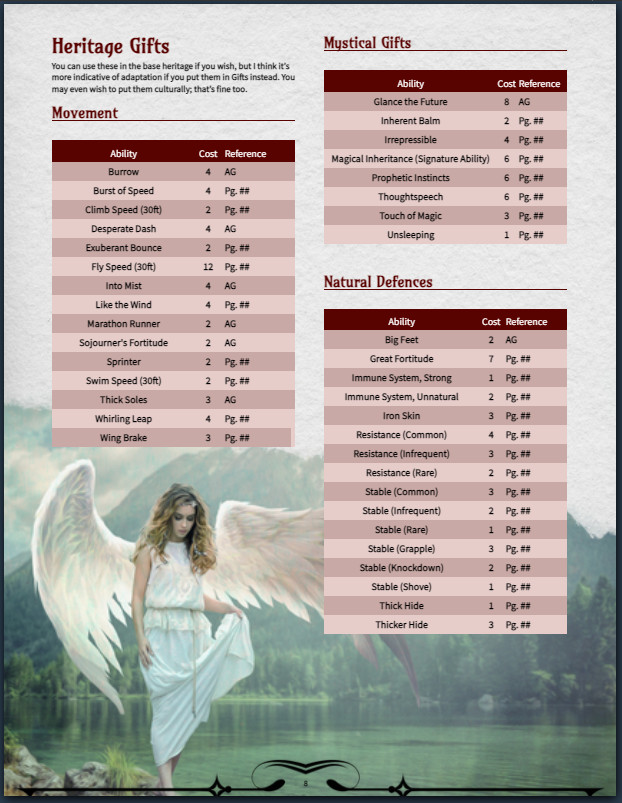 Heritage Gifts

You can use these in the base heritage if you wish, but I think it's more indicative of adaptation if you put them in Gifts instead. You may even wish to put them culturally; that's fine too.

Movement

| Ability | Cost | Reference |
|---|---|---|
| Burrow | 4 | AG |
| Burst of Speed | 4 | Pg. ## |
| Climb Speed (30ft) | 2 | Pg. ## |
| Desperate Dash | 4 | AG |
| Exuberant Bounce | 2 | Pg. ## |
| Fly Speed (30ft) | 12 | Pg. ## |
| Into Mist | 4 | AG |
| Like the Wind | 4 | Pg. ## |
| Marathon Runner | 2 | AG |
| Sojourner's Fortitude | 2 | AG |
| Sprinter | 2 | Pg. ## |
| Swim Speed (30ft) | 2 | Pg. ## |
| Thick Soles | 3 | AG |
| Whirling Leap | 4 | Pg. ## |
| Wing Brake | 3 | Pg. ## |

Mystical Gifts

| Ability | Cost | Reference |
|---|---|---|
| Glance the Future | 8 | AG |
| Inherent Balm | 2 | Pg. ## |
| Irrepressible | 4 | Pg. ## |
| Magical Inheritance (Signature Ability) | 6 | Pg. ## |
| Prophetic Instincts | 6 | Pg. ## |
| Thoughtspeech | 6 | Pg. ## |
| Touch of Magic | 3 | Pg. ## |
| Unsleeping | 1 | Pg. ## |

Natural Defences

| Ability | Cost | Reference |
|---|---|---|
| Big Feet | 2 | AG |
| Great Fortitude | 7 | Pg. ## |
| Immune System, Strong | 1 | Pg. ## |
| Immune System, Unnatural | 2 | Pg. ## |
| Iron Skin | 3 | Pg. ## |
| Resistance (Common) | 4 | Pg. ## |
| Resistance (Infrequent) | 3 | Pg. ## |
| Resistance (Rare) | 2 | Pg. ## |
| Stable (Common) | 3 | Pg. ## |
| Stable (Infrequent) | 2 | Pg. ## |
| Stable (Rare) | 1 | Pg. ## |
| Stable (Grapple) | 3 | Pg. ## |
| Stable (Knockdown) | 2 | Pg. ## |
| Stable (Shove) | 1 | Pg. ## |
| Thick Hide | 1 | Pg. ## |
| Thicker Hide | 3 | Pg. ## |

8